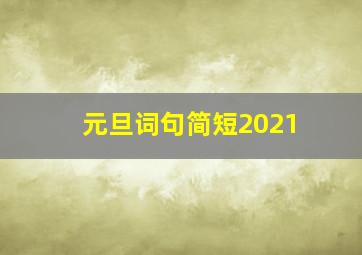 元旦词句简短2021